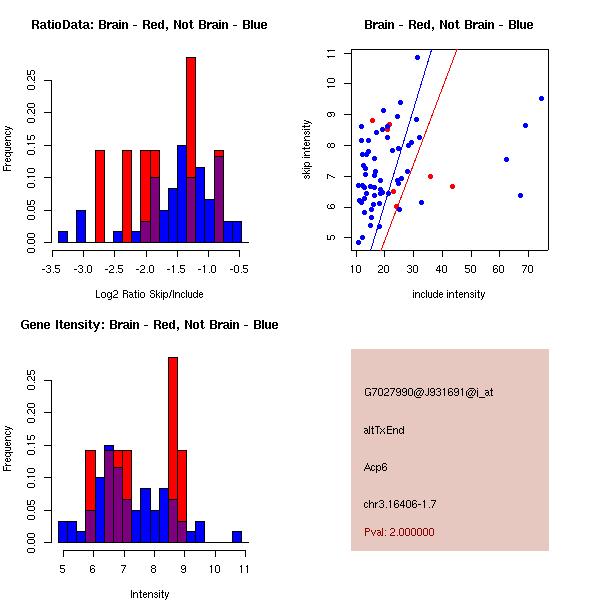 RatioData: Brain - Red, Not Brain - Blue

Frequency

0.00 0.05 0.10 0.15 0.20 0.25

-3.5 -3.0 -2.5 -2.0 -1.5 -1.0 -0.5

Log2 Ratio Skip/Include

Brain - Red, Not Brain - Blue

skip intensity

5 6 7 8 9 10 11

10 20 30 40 50 60 70

include intensity

Gene Itensity: Brain - Red, Not Brain - Blue

Frequency

0.00 0.05 0.10 0.15 0.20 0.25

5 6 7 8 9 10 11

Intensity

G7027990@J931691@i_at

altTxEnd

Acp6

chr3.16406-1.7

Pval: 2.000000